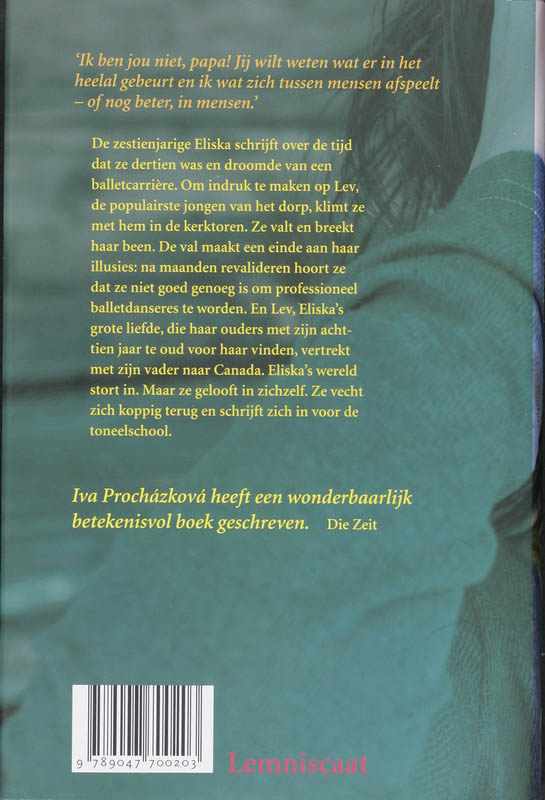 'Ik ben jou niet, papa! Jij wilt weten wat er in het heelal gebeurt en ik wat zich tussen mensen afspeelt – of nog beter, in mensen.'

De zestienjarige Eliska schrijft over de tijd dat ze dertien was en droomde van een balletcarrière. Om indruk te maken op Lev, de populairste jongen van het dorp, klimt ze met hem in de kerktoren. Ze valt en breekt haar been. De val maakt een einde aan haar illusies: na maanden revalideren hoort ze dat ze niet goed genoeg is om professioneel balletdanseres te worden. En Lev, Eliska's grote liefde, die haar ouders met zijn achttien jaar te oud voor haar vinden, vertrekt met zijn vader naar Canada. Eliska's wereld stort in. Maar ze gelooft in zichzelf. Ze vecht zich koppig terug en schrijft zich in voor de toneelschool.

Iva Procházková heeft een wonderbaarlijk betekenisvol boek geschreven. Die Zeit

9 789047 700203

Lemniscaat